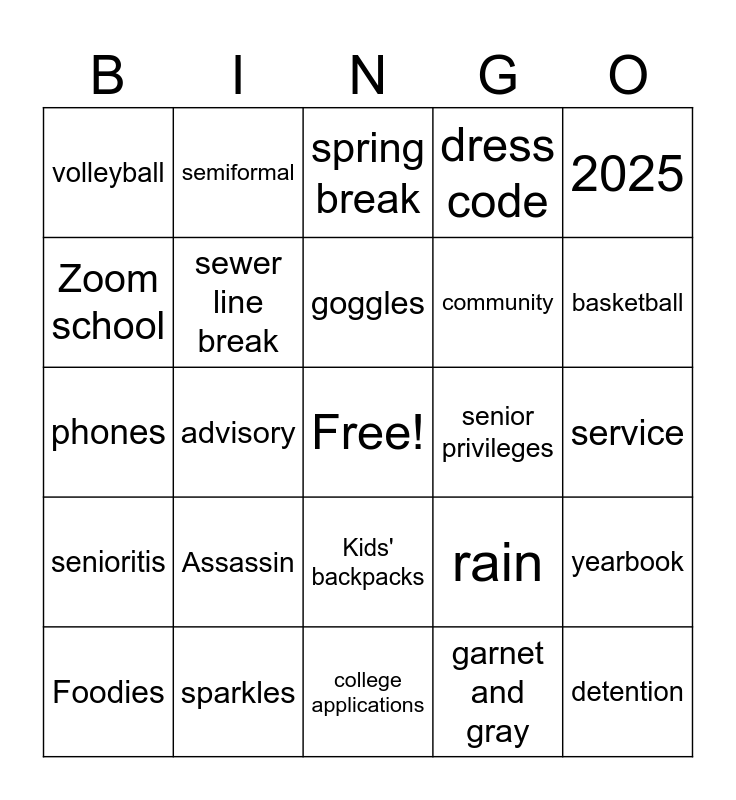 | B | I | N | G | O |
|---|---|---|---|---|
| volleyball | semiformal | spring break | dress code | 2025 |
| Zoom school | sewer line break | goggles | community | basketball |
| phones | advisory | Free! | senior privileges | service |
| senioritis | Assassin | Kids' backpacks | rain | yearbook |
| Foodies | sparkles | college applications | garnet and gray | detention |